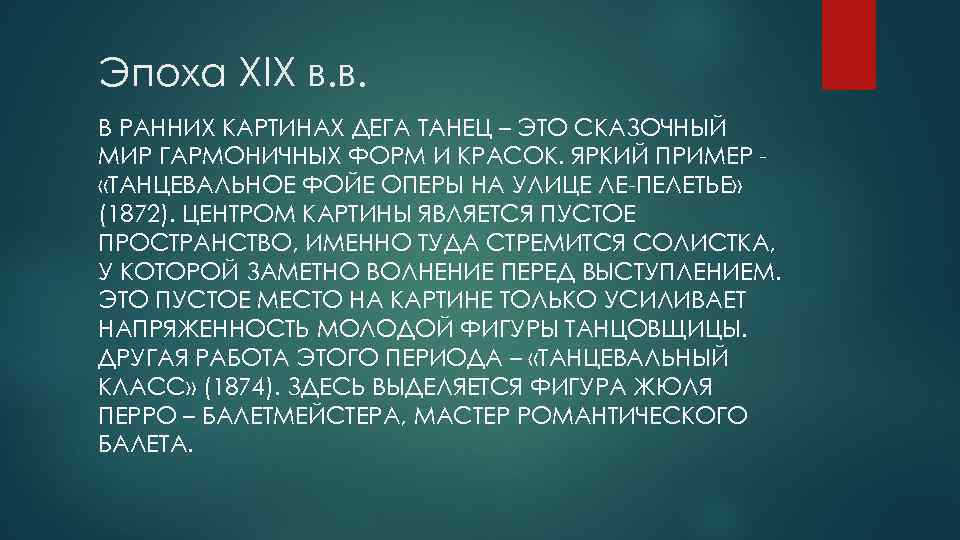 Эпоха XIX в.в.

В РАННИХ КАРТИНАХ ДЕГА ТАНЕЦ – ЭТО СКАЗОЧНЫЙ МИР ГАРМОНИЧНЫХ ФОРМ И КРАСОК. ЯРКИЙ ПРИМЕР - «ТАНЦЕВАЛЬНОЕ ФОЙЕ ОПЕРЫ НА УЛИЦЕ ЛЕ-ПЕЛЕТЬЕ» (1872). ЦЕНТРОМ КАРТИНЫ ЯВЛЯЕТСЯ ПУСТОЕ ПРОСТРАНСТВО, ИМЕННО ТУДА СТРЕМИТСЯ СОЛИСТКА, У КОТОРОЙ ЗАМЕТНО ВОЛНЕНИЕ ПЕРЕД ВЫСТУПЛЕНИЕМ. ЭТО ПУСТОЕ МЕСТО НА КАРТИНЕ ТОЛЬКО УСИЛИВАЕТ НАПРЯЖЕННОСТЬ МОЛОДОЙ ФИГУРЫ ТАНЦОВЩИЦЫ. ДРУГАЯ РАБОТА ЭТОГО ПЕРИОДА – «ТАНЦЕВАЛЬНЫЙ КЛАСС» (1874). ЗДЕСЬ ВЫДЕЛЯЕТСЯ ФИГУРА ЖЮЛЯ ПЕРРО – БАЛЕТМЕЙСТЕРА, МАСТЕР РОМАНТИЧЕСКОГО БАЛЕТА.